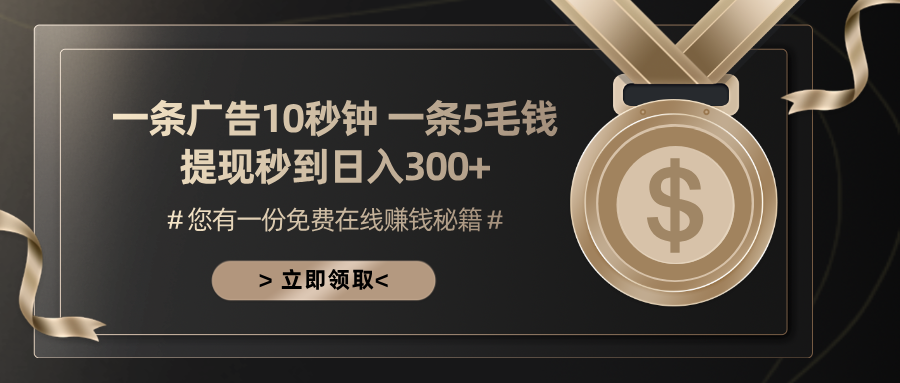 一条广告10秒钟 一条5毛钱
提现秒到日入300+

# 您有一份免费在线赚钱秘籍 #

> 立即领取<

$